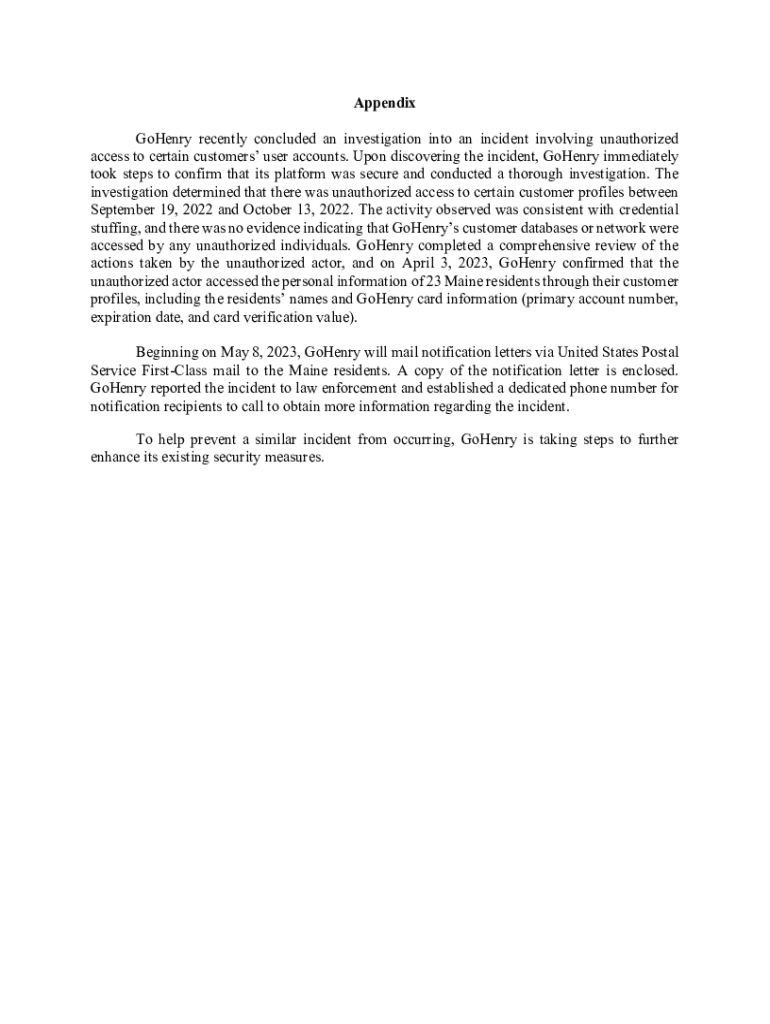 Appendix

GoHenry recently concluded an investigation into an incident involving unauthorized access to certain customers' user accounts. Upon discovering the incident, GoHenry immediately took steps to confirm that its platform was secure and conducted a thorough investigation. The investigation determined that there was unauthorized access to certain customer profiles between September 19, 2022 and October 13, 2022. The activity observed was consistent with credential stuffing, and there was no evidence indicating that GoHenry's customer databases or network were accessed by any unauthorized individuals. GoHenry completed a comprehensive review of the actions taken by the unauthorized actor, and on April 3, 2023, GoHenry confirmed that the unauthorized actor accessed the personal information of 23 Maine residents through their customer profiles, including the residents' names and GoHenry card information (primary account number, expiration date, and card verification value).

Beginning on May 8, 2023, GoHenry will mail notification letters via United States Postal Service First-Class mail to the Maine residents. A copy of the notification letter is enclosed. GoHenry reported the incident to law enforcement and established a dedicated phone number for notification recipients to call to obtain more information regarding the incident.

To help prevent a similar incident from occurring, GoHenry is taking steps to further enhance its existing security measures.